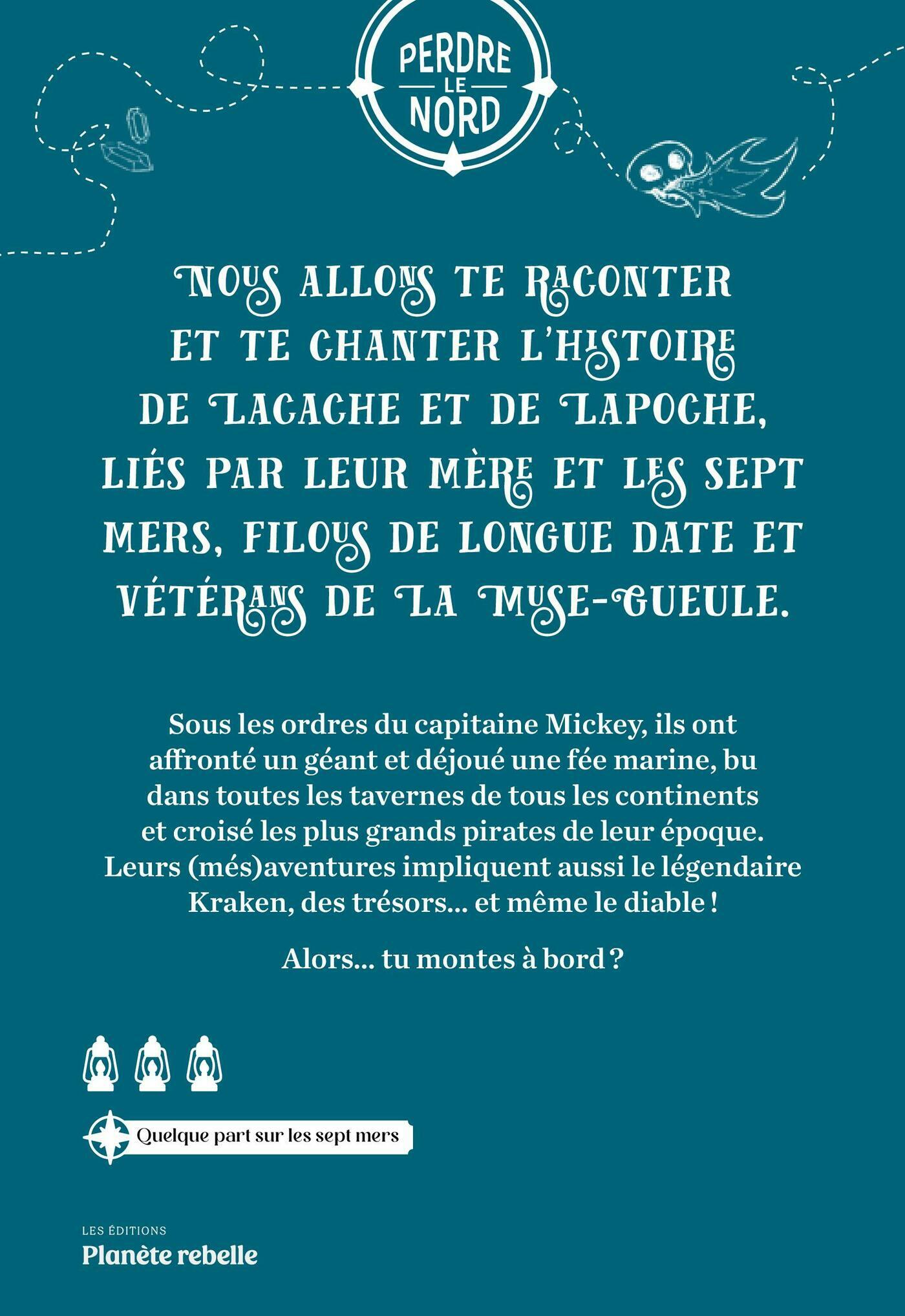 PERDRE
LE
NORD

NOUS ALLONS TE RACONTER ET TE CHANTER L'HISTOIRE DE LACACHE ET DE LAPOCHE, LIÉS PAR LEUR MÈRE ET LES SEPT MERS, FILOUS DE LONGUE DATE ET VÉTÉRANS DE LA MUSE-GUEULE.

Sous les ordres du capitaine Mickey, ils ont affronté un géant et déjoué une fée marine, bu dans toutes les tavernes de tous les continents et croisé les plus grands pirates de leur époque. Leurs (més)aventures impliquent aussi le légendaire Kraken, des trésors... et même le diable !

Alors... tu montes à bord ?

Quelque part sur les sept mers

LES ÉDITIONS
Planète rebelle